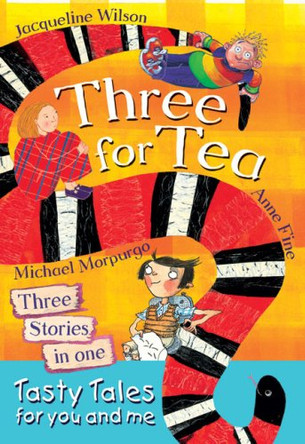 Jacqueline Wilson

Three for Tea

Anne Fine

Michael Morpurgo

Three Stories in one

Tasty Tales for you and me